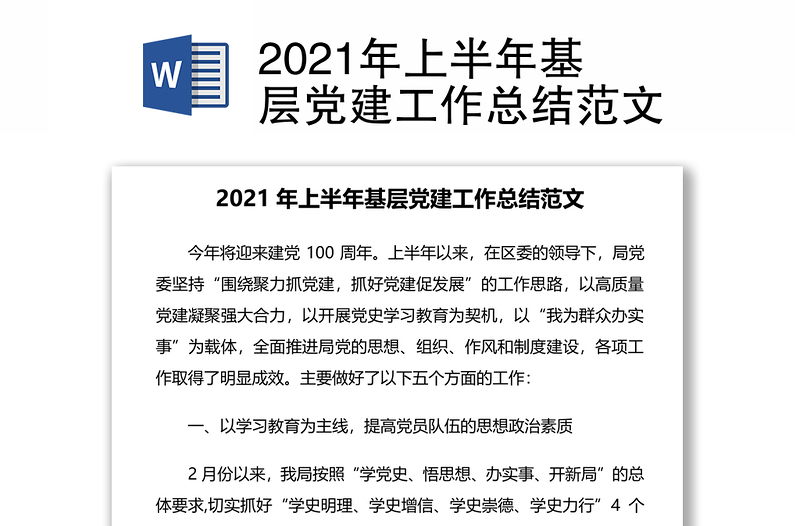 W

2021年上半年基层党建工作总结范文

2021 年上半年基层党建工作总结范文

今年将迎来建党 100 周年。上半年以来，在区委的领导下，局党委坚持“围绕聚力抓党建，抓好党建促发展”的工作思路，以高质量党建凝聚强大合力，以开展党史学习教育为契机，以“我为群众办实事”为载体，全面推进局党的思想、组织、作风和制度建设，各项工作取得了明显成效。主要做好了以下五个方面的工作：

一、以学习教育为主线，提高党员队伍的思想政治素质

2 月份以来，我局按照“学党史、悟思想、办实事、开新局”的总体要求,切实抓好“学史明理、学史增信、学史崇德、学史力行”4 个